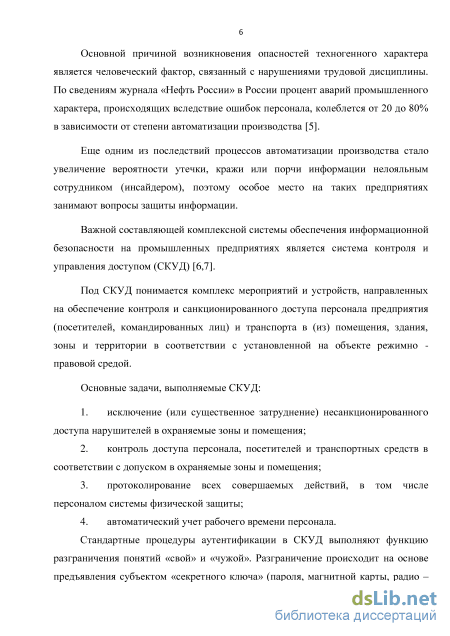 6

Основной причиной возникновения опасностей техногенного характера является человеческий фактор, связанный с нарушениями трудовой дисциплины. По сведениям журнала «Нефть России» в России процент аварий промышленного характера, происходящих вследствие ошибок персонала, колеблется от 20 до 80% в зависимости от степени автоматизации производства [5].

Еще одним из последствий процессов автоматизации производства стало увеличение вероятности утечки, кражи или порчи информации нелояльным сотрудником (инсайдером), поэтому особое место на таких предприятиях занимают вопросы защиты информации.

Важной составляющей комплексной системы обеспечения информационной безопасности на промышленных предприятиях является система контроля и управления доступом (СКУД) [6,7].

Под СКУД понимается комплекс мероприятий и устройств, направленных на обеспечение контроля и санкционированного доступа персонала предприятия (посетителей, командированных лиц) и транспорта в (из) помещения, здания, зоны и территории в соответствии с установленной на объекте режимно - правовой средой.

Основные задачи, выполняемые СКУД:

1. исключение (или существенное затруднение) несанкционированного доступа нарушителей в охраняемые зоны и помещения;

2. контроль доступа персонала, посетителей и транспортных средств в соответствии с допуском в охраняемые зоны и помещения;

3. протоколирование всех совершаемых действий, в том числе персоналом системы физической защиты;

4. автоматический учет рабочего времени персонала.

Стандартные процедуры аутентификации в СКУД выполняют функцию разграничения понятий «свой» и «чужой». Разграничение происходит на основе предъявления субъектом «секретного ключа» (пароля, магнитной карты, радио –

dsLib.net
библиотека диссертаций